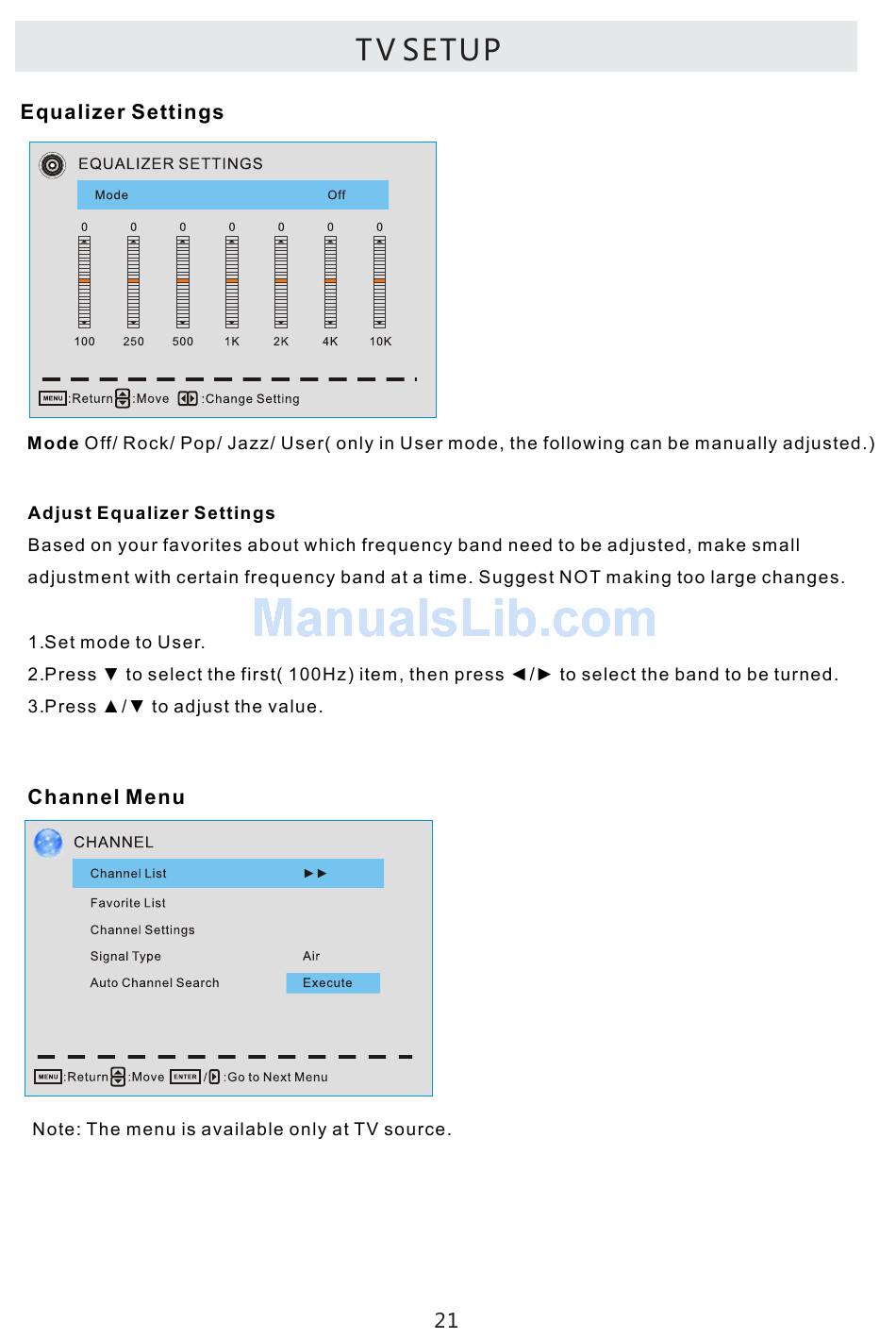 TV SETUP

Equalizer Settings

EQUALIZER SETTINGS

Mode Off

0 0 0 0 0 0 0

100 250 500 1K 2K 4K 10K

MENU :Return :Move :Change Setting

Mode Off/ Rock/ Pop/ Jazz/ User( only in User mode, the following can be manually adjusted.)

Adjust Equalizer Settings
Based on your favorites about which frequency band need to be adjusted, make small adjustment with certain frequency band at a time. Suggest NOT making too large changes.

ManualsLib.com

1.Set mode to User.
2.Press ▼ to select the first( 100Hz) item, then press ◄/► to select the band to be turned.
3.Press ▲/▼ to adjust the value.

Channel Menu

CHANNEL

Channel List ►►

Favorite List

Channel Settings

Signal Type Air

Auto Channel Search Execute

MENU :Return :Move ENTER / :Go to Next Menu

Note: The menu is available only at TV source.

21